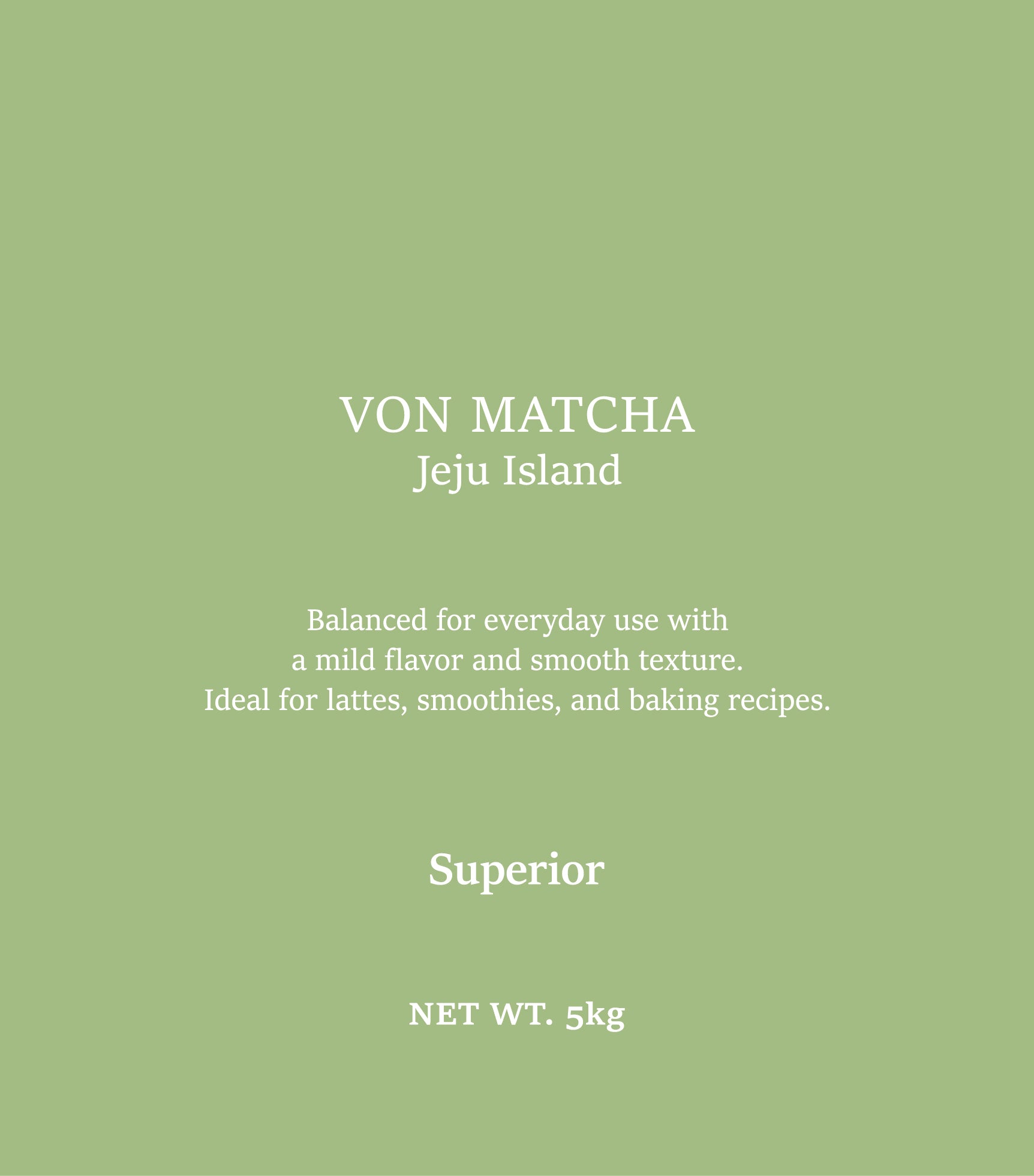 VON MATCHA
Jeju Island

Balanced for everyday use with a mild flavor and smooth texture. Ideal for lattes, smoothies, and baking recipes.

Superior

NET WT. 5kg